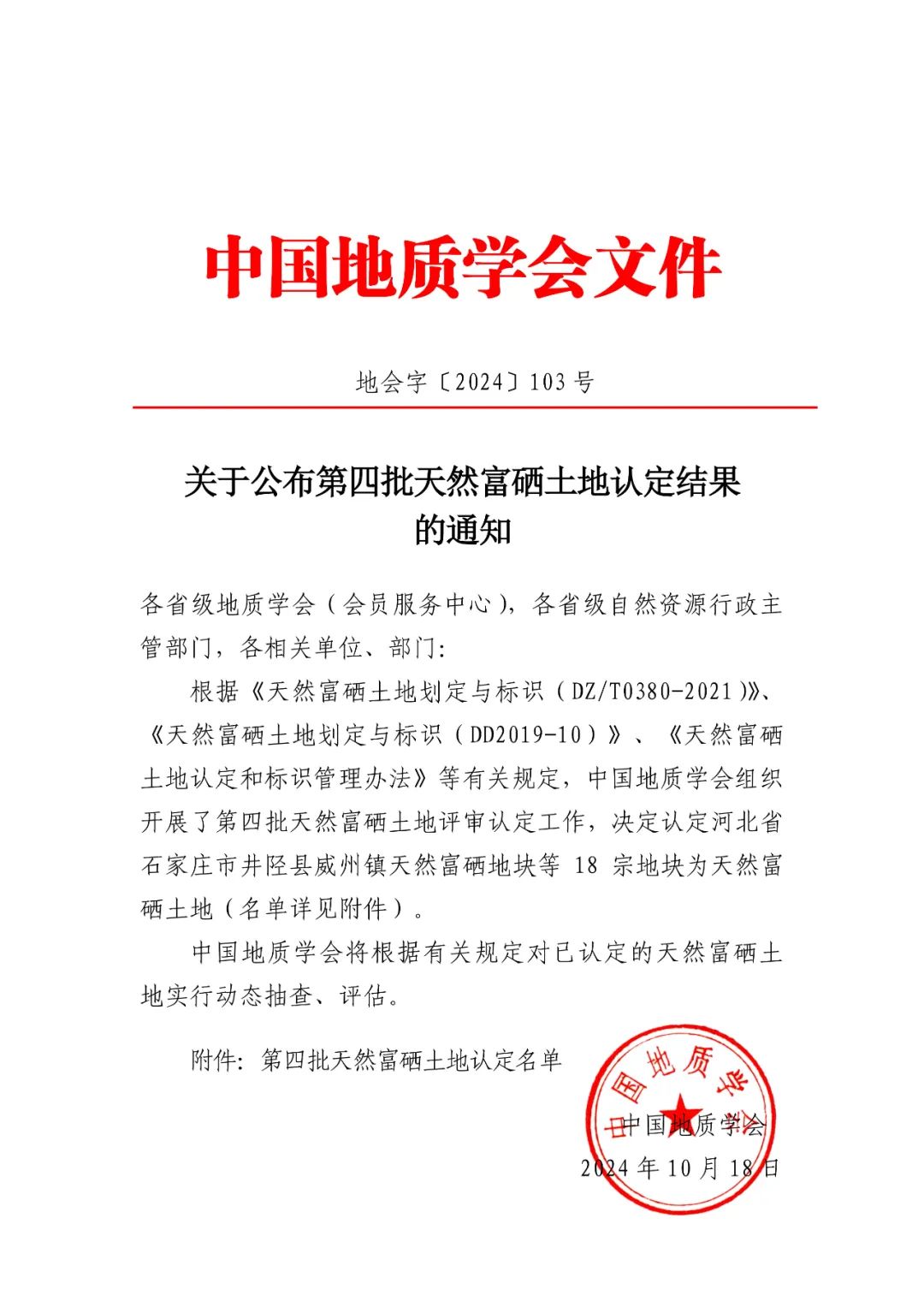 中国地质学会文件

地会字〔2024〕103号

关于公布第四批天然富硒土地认定结果的通知

各省级地质学会（会员服务中心），各省级自然资源行政主管部门，各相关单位、部门：

根据《天然富硒土地划定与标识（DZ/T0380-2021）》、《天然富硒土地划定与标识（DD2019-10）》、《天然富硒土地认定和标识管理办法》等有关规定，中国地质学会组织开展了第四批天然富硒土地评审认定工作，决定认定河北省石家庄市井陉县威州镇天然富硒地块等 18 宗地块为天然富硒土地（名单详见附件）。

中国地质学会将根据有关规定对已认定的天然富硒土地实行动态抽查、评估。

附件：第四批天然富硒土地认定名单

中国地质学会

中国地质学会
2024年10月18日